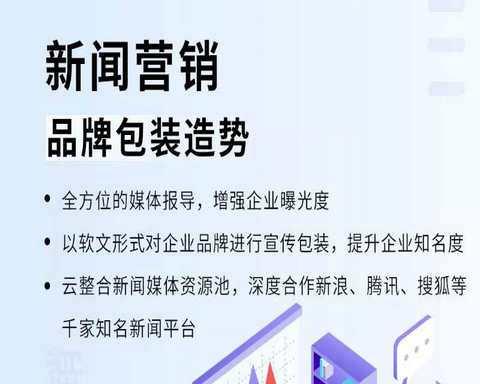 新闻营销

品牌包装造势

• 全方位的媒体报导，增强企业曝光度

• 以软文形式对企业品牌进行宣传包装，提升企业知名度

• 云整合新闻媒体资源池，深度合作新浪、腾讯、搜狐等千家知名新闻平台